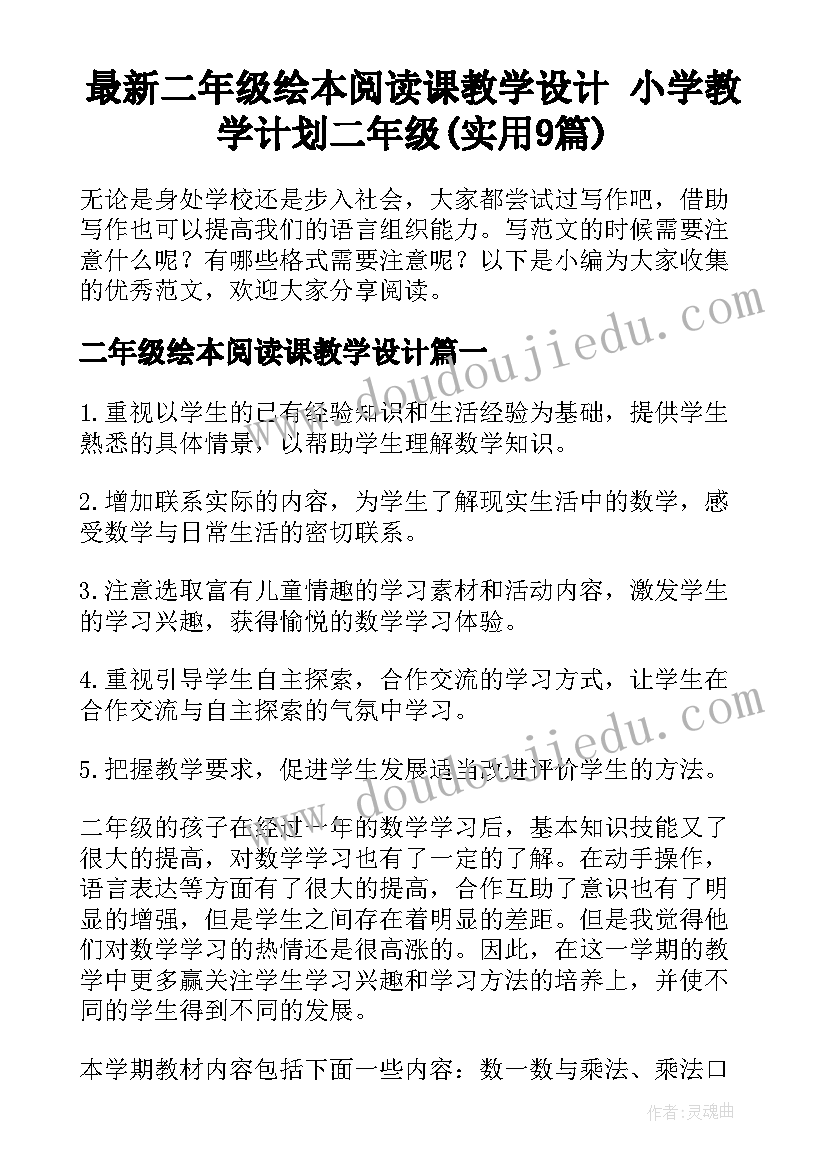 最新二年级绘本阅读课教学设计 小学教学计划二年级(实用9篇)

无论是身处学校还是步入社会，大家都尝试过写作吧，借助写作也可以提高我们的语言组织能力。写范文的时候需要注意什么呢？有哪些格式需要注意呢？以下是小编为大家收集的优秀范文，欢迎大家分享阅读。

二年级绘本阅读课教学设计篇一

1.重视以学生的已有经验知识和生活经验为基础，提供学生熟悉的具体情景，以帮助学生理解数学知识。

2.增加联系实际的内容，为学生了解现实生活中的数学，感受数学与日常生活的密切联系。

3.注意选取富有儿童情趣的学习素材和活动内容，激发学生的学习兴趣，获得愉悦的数学学习体验。

4.重视引导学生自主探索，合作交流的学习方式，让学生在合作交流与自主探索的气氛中学习。

5.把握教学要求，促进学生发展适当改进评价学生的方法。

二年级的孩子在经过一年的数学学习后，基本知识技能又了很大的提高，对数学学习也有了一定的了解。在动手操作，语言表达等方面有了很大的提高，合作互助了意识也有了明显的增强，但是学生之间存在着明显的差距。但是我觉得他们对数学学习的热情还是很高涨的。因此，在这一学期的教学中更多赢关注学生学习兴趣和学习方法的培养上，并使不同的学生得到不同的发展。

本学期教材内容包括下面一些内容：数一数与乘法、乘法口

www.doudoujiedu.com

www.doudoujiedu.com

作者：灵魂曲